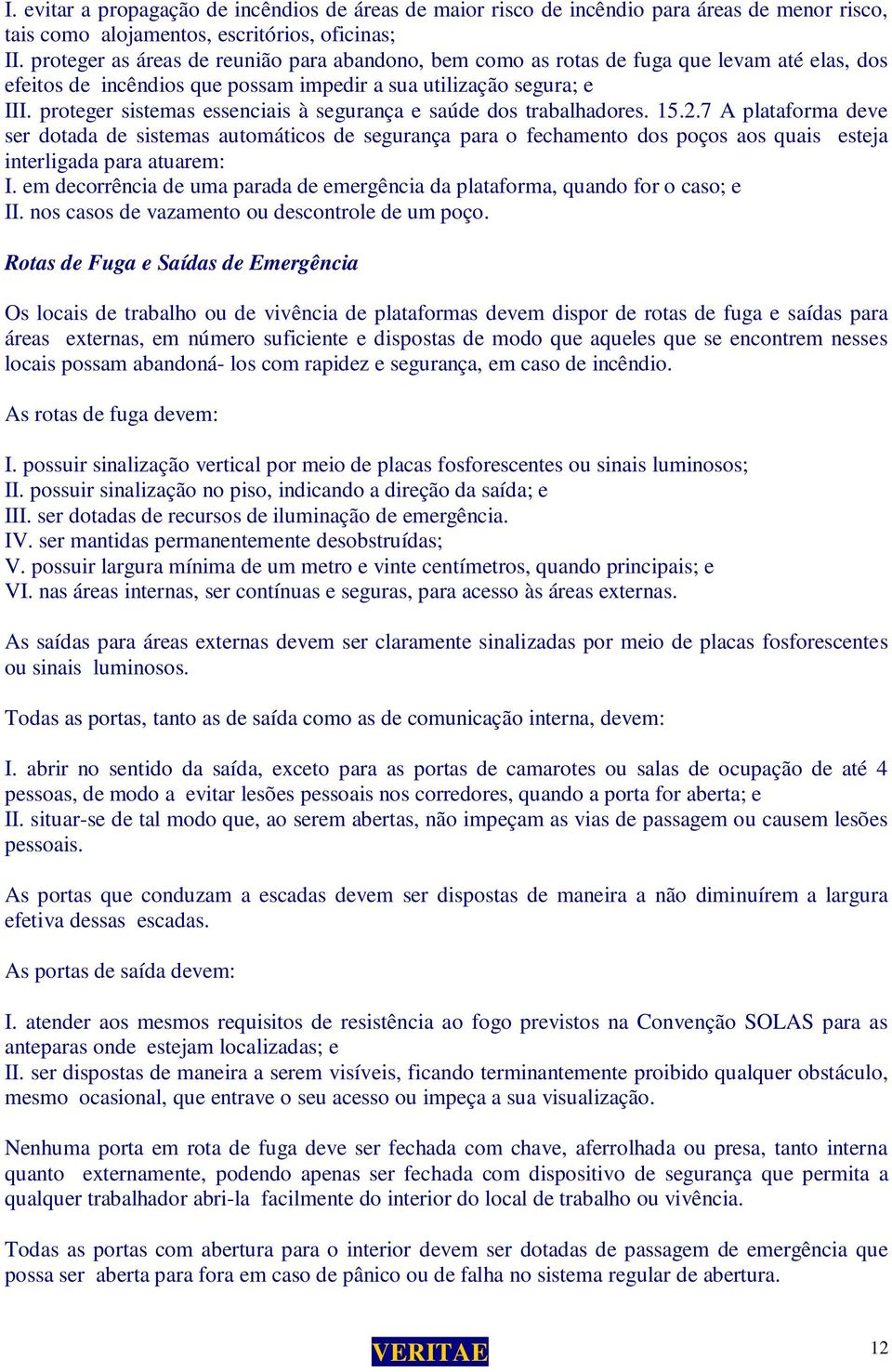 I. evitar a propagação de incêndios de áreas de maior risco de incêndio para áreas de menor risco, tais como alojamentos, escritórios, oficinas;
II. proteger as áreas de reunião para abandono, bem como as rotas de fuga que levam até elas, dos efeitos de incêndios que possam impedir a sua utilização segura; e
III. proteger sistemas essenciais à segurança e saúde dos trabalhadores. 15.2.7 A plataforma deve ser dotada de sistemas automáticos de segurança para o fechamento dos poços aos quais esteja interligada para atuarem:
I. em decorrência de uma parada de emergência da plataforma, quando for o caso; e
II. nos casos de vazamento ou descontrole de um poço.

Rotas de Fuga e Saídas de Emergência

Os locais de trabalho ou de vivência de plataformas devem dispor de rotas de fuga e saídas para áreas externas, em número suficiente e dispostas de modo que aqueles que se encontrem nesses locais possam abandoná- los com rapidez e segurança, em caso de incêndio.

As rotas de fuga devem:

I. possuir sinalização vertical por meio de placas fosforescentes ou sinais luminosos;
II. possuir sinalização no piso, indicando a direção da saída; e
III. ser dotadas de recursos de iluminação de emergência.
IV. ser mantidas permanentemente desobstruídas;
V. possuir largura mínima de um metro e vinte centímetros, quando principais; e
VI. nas áreas internas, ser contínuas e seguras, para acesso às áreas externas.

As saídas para áreas externas devem ser claramente sinalizadas por meio de placas fosforescentes ou sinais luminosos.

Todas as portas, tanto as de saída como as de comunicação interna, devem:

I. abrir no sentido da saída, exceto para as portas de camarotes ou salas de ocupação de até 4 pessoas, de modo a evitar lesões pessoais nos corredores, quando a porta for aberta; e
II. situar-se de tal modo que, ao serem abertas, não impeçam as vias de passagem ou causem lesões pessoais.

As portas que conduzam a escadas devem ser dispostas de maneira a não diminuírem a largura efetiva dessas escadas.

As portas de saída devem:

I. atender aos mesmos requisitos de resistência ao fogo previstos na Convenção SOLAS para as anteparas onde estejam localizadas; e
II. ser dispostas de maneira a serem visíveis, ficando terminantemente proibido qualquer obstáculo, mesmo ocasional, que entrave o seu acesso ou impeça a sua visualização.

Nenhuma porta em rota de fuga deve ser fechada com chave, aferrolhada ou presa, tanto interna quanto externamente, podendo apenas ser fechada com dispositivo de segurança que permita a qualquer trabalhador abri-la facilmente do interior do local de trabalho ou vivência.

Todas as portas com abertura para o interior devem ser dotadas de passagem de emergência que possa ser aberta para fora em caso de pânico ou de falha no sistema regular de abertura.

VERITAE

12